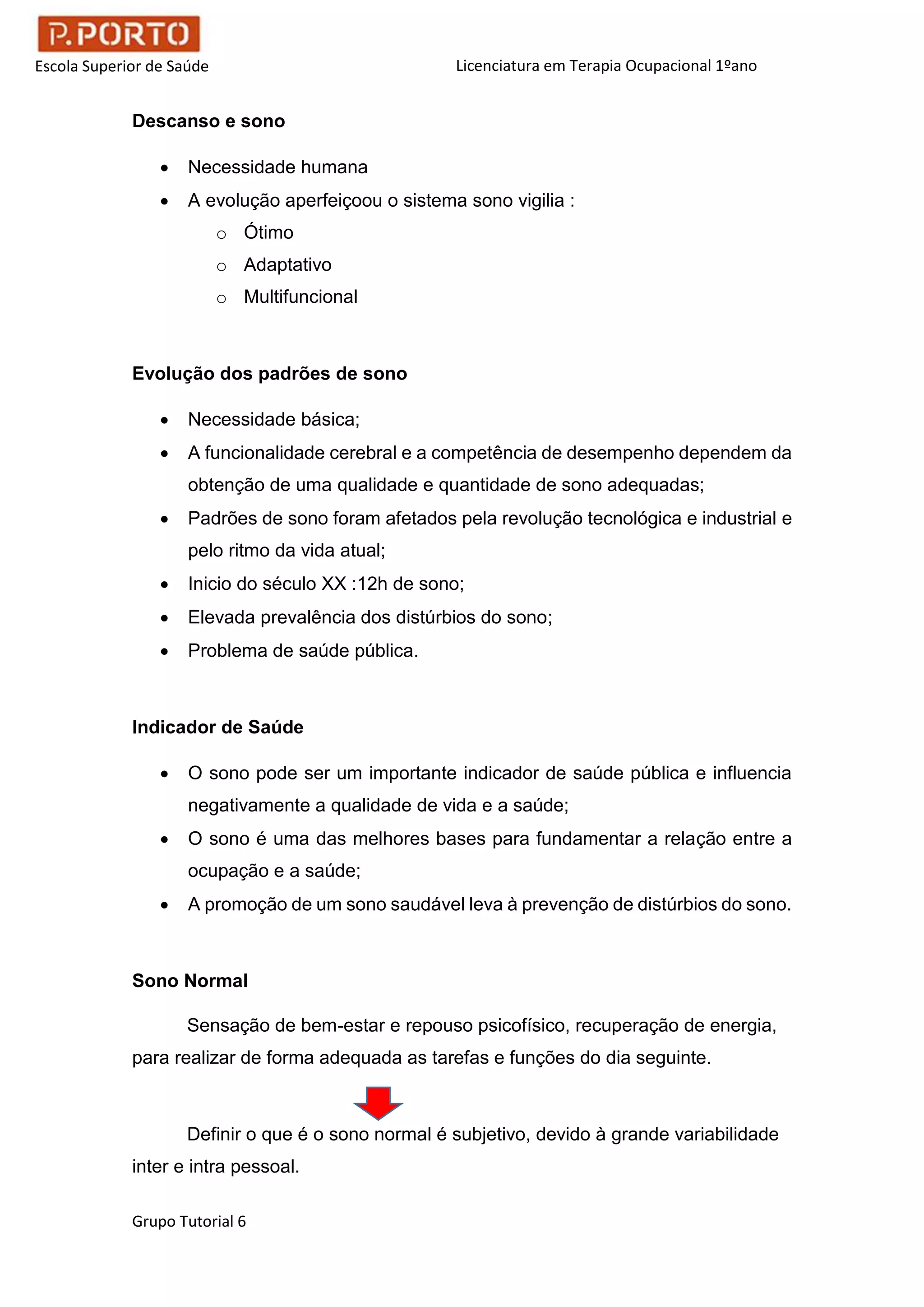 P.PORTO
Escola Superior de Saúde

Licenciatura em Terapia Ocupacional 1ºano

Descanso e sono

- Necessidade humana
- A evolução aperfeiçoou o sistema sono vigilia :
  - Ótimo
  - Adaptativo
  - Multifuncional

Evolução dos padrões de sono

- Necessidade básica;
- A funcionalidade cerebral e a competência de desempenho dependem da obtenção de uma qualidade e quantidade de sono adequadas;
- Padrões de sono foram afetados pela revolução tecnológica e industrial e pelo ritmo da vida atual;
- Inicio do século XX :12h de sono;
- Elevada prevalência dos distúrbios do sono;
- Problema de saúde pública.

Indicador de Saúde

- O sono pode ser um importante indicador de saúde pública e influencia negativamente a qualidade de vida e a saúde;
- O sono é uma das melhores bases para fundamentar a relação entre a ocupação e a saúde;
- A promoção de um sono saudável leva à prevenção de distúrbios do sono.

Sono Normal

Sensação de bem-estar e repouso psicofísico, recuperação de energia, para realizar de forma adequada as tarefas e funções do dia seguinte.

Definir o que é o sono normal é subjetivo, devido à grande variabilidade inter e intra pessoal.

Grupo Tutorial 6